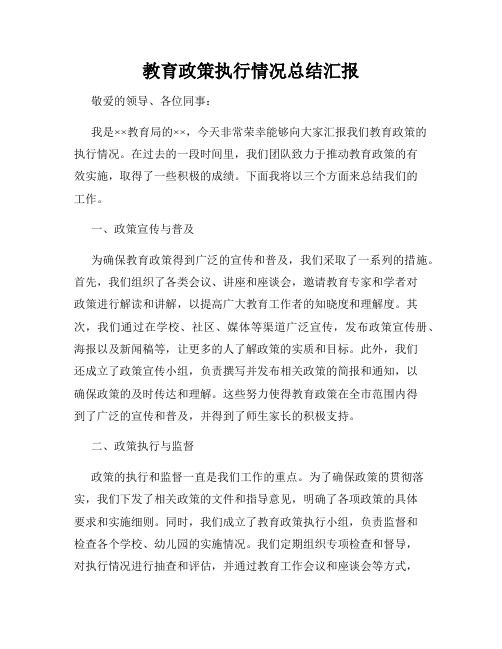 教育政策执行情况总结汇报

敬爱的领导、各位同事：

我是××教育局的××，今天非常荣幸能够向大家汇报我们教育政策的执行情况。在过去的一段时间里，我们团队致力于推动教育政策的有效实施，取得了一些积极的成绩。下面我将以三个方面来总结我们的工作。

一、政策宣传与普及

为确保教育政策得到广泛的宣传和普及，我们采取了一系列的措施。首先，我们组织了各类会议、讲座和座谈会，邀请教育专家和学者对政策进行解读和讲解，以提高广大教育工作者的知晓度和理解度。其次，我们通过在学校、社区、媒体等渠道广泛宣传，发布政策宣传册、海报以及新闻稿等，让更多的人了解政策的实质和目标。此外，我们还成立了政策宣传小组，负责撰写并发布相关政策的简报和通知，以确保政策的及时传达和理解。这些努力使得教育政策在全市范围内得到了广泛的宣传和普及，并得到了师生家长的积极支持。

二、政策执行与监督

政策的执行和监督一直是我们工作的重点。为了确保政策的贯彻落实，我们下发了相关政策的文件和指导意见，明确了各项政策的具体要求和实施细则。同时，我们成立了教育政策执行小组，负责监督和检查各个学校、幼儿园的实施情况。我们定期组织专项检查和督导，对执行情况进行抽查和评估，并通过教育工作会议和座谈会等方式，